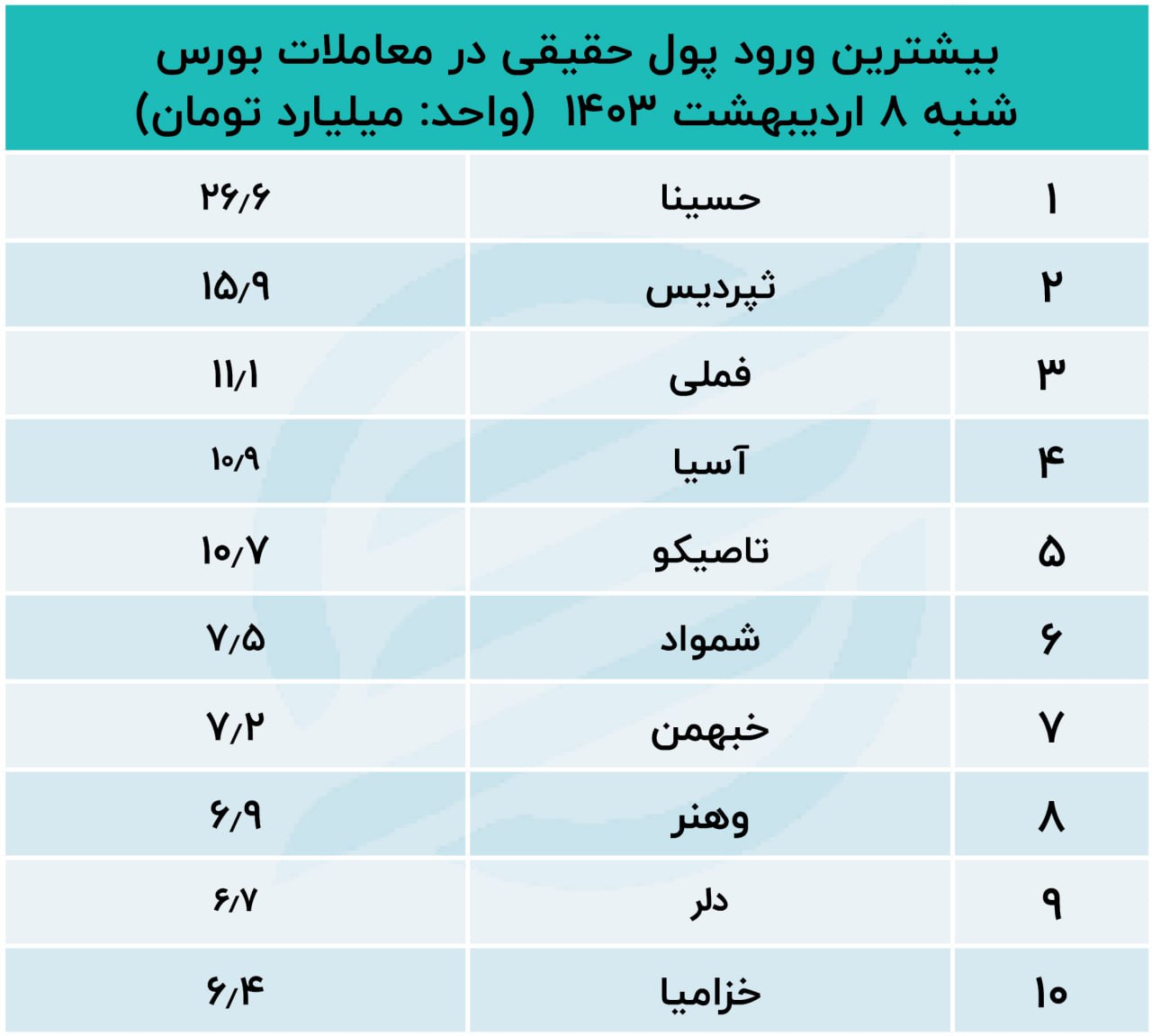 بیشترین ورود پول حقیقی در معاملات بورس
شنبه ۸ اردیبهشت ۱۴۰۳ (واحد: میلیارد تومان)

| ۱ | حسینا | ۲۶/۶ |
|---|---|---|
| ۲ | ثپردیس | ۱۵/۹ |
| ۳ | فملی | ۱۱/۱ |
| ۴ | آسیا | ۱۰/۹ |
| ۵ | تاصیکو | ۱۰/۷ |
| ۶ | شمواد | ۷/۵ |
| ۷ | خبهمن | ۷/۲ |
| ۸ | وهنر | ۶/۹ |
| ۹ | دلر | ۶/۷ |
| ۱۰ | خزامیا | ۶/۴ |